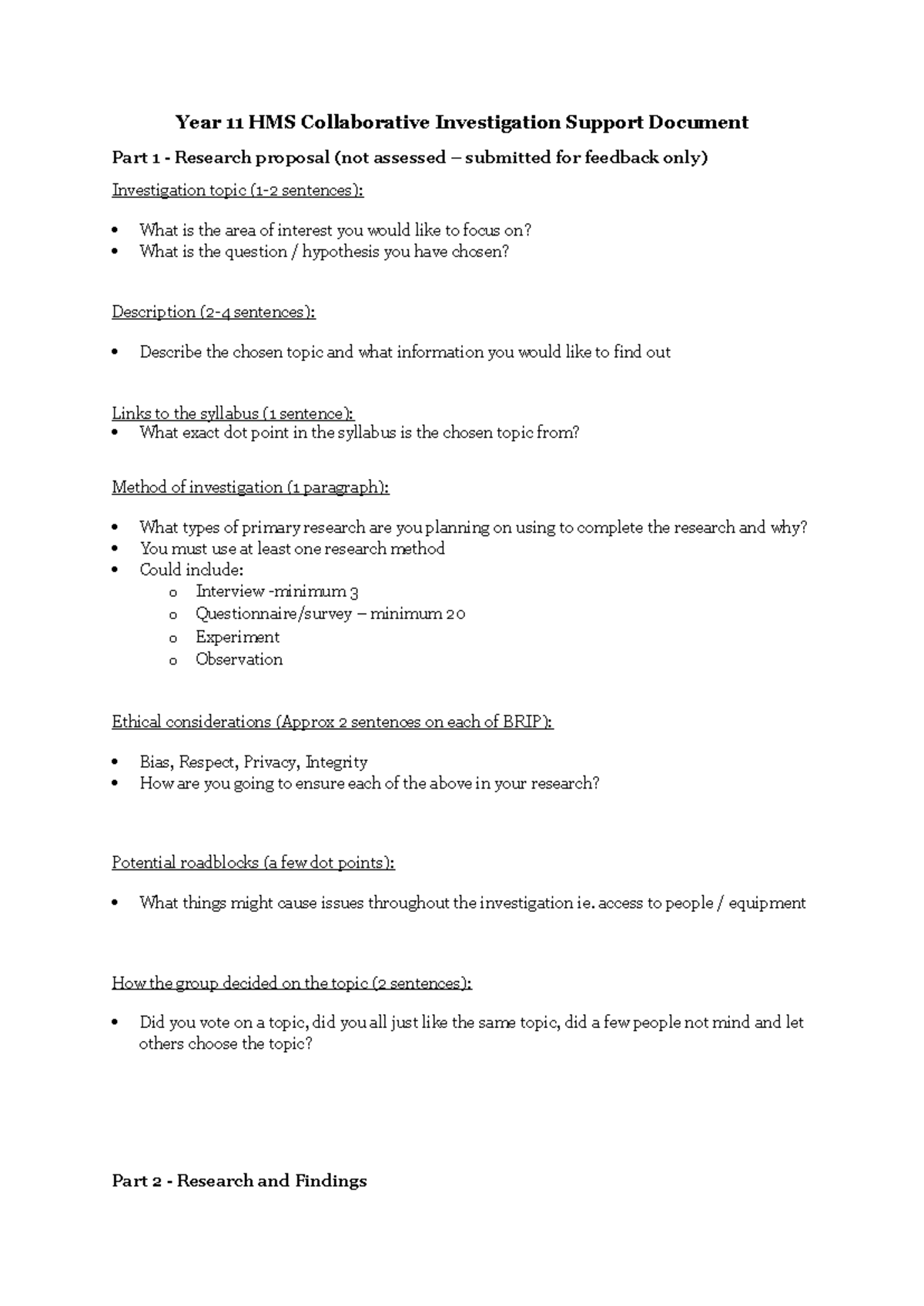 Year 11 HMS Collaborative Investigation Support Document

Part 1 - Research proposal (not assessed – submitted for feedback only)

Investigation topic (1-2 sentences):

• What is the area of interest you would like to focus on?
• What is the question / hypothesis you have chosen?

Description (2-4 sentences):

• Describe the chosen topic and what information you would like to find out

Links to the syllabus (1 sentence):
• What exact dot point in the syllabus is the chosen topic from?

Method of investigation (1 paragraph):

• What types of primary research are you planning on using to complete the research and why?
• You must use at least one research method
• Could include:
o Interview -minimum 3
o Questionnaire/survey – minimum 20
o Experiment
o Observation

Ethical considerations (Approx 2 sentences on each of BRIP):

• Bias, Respect, Privacy, Integrity
• How are you going to ensure each of the above in your research?

Potential roadblocks (a few dot points):

• What things might cause issues throughout the investigation ie. access to people / equipment

How the group decided on the topic (2 sentences):

• Did you vote on a topic, did you all just like the same topic, did a few people not mind and let others choose the topic?

Part 2 - Research and Findings